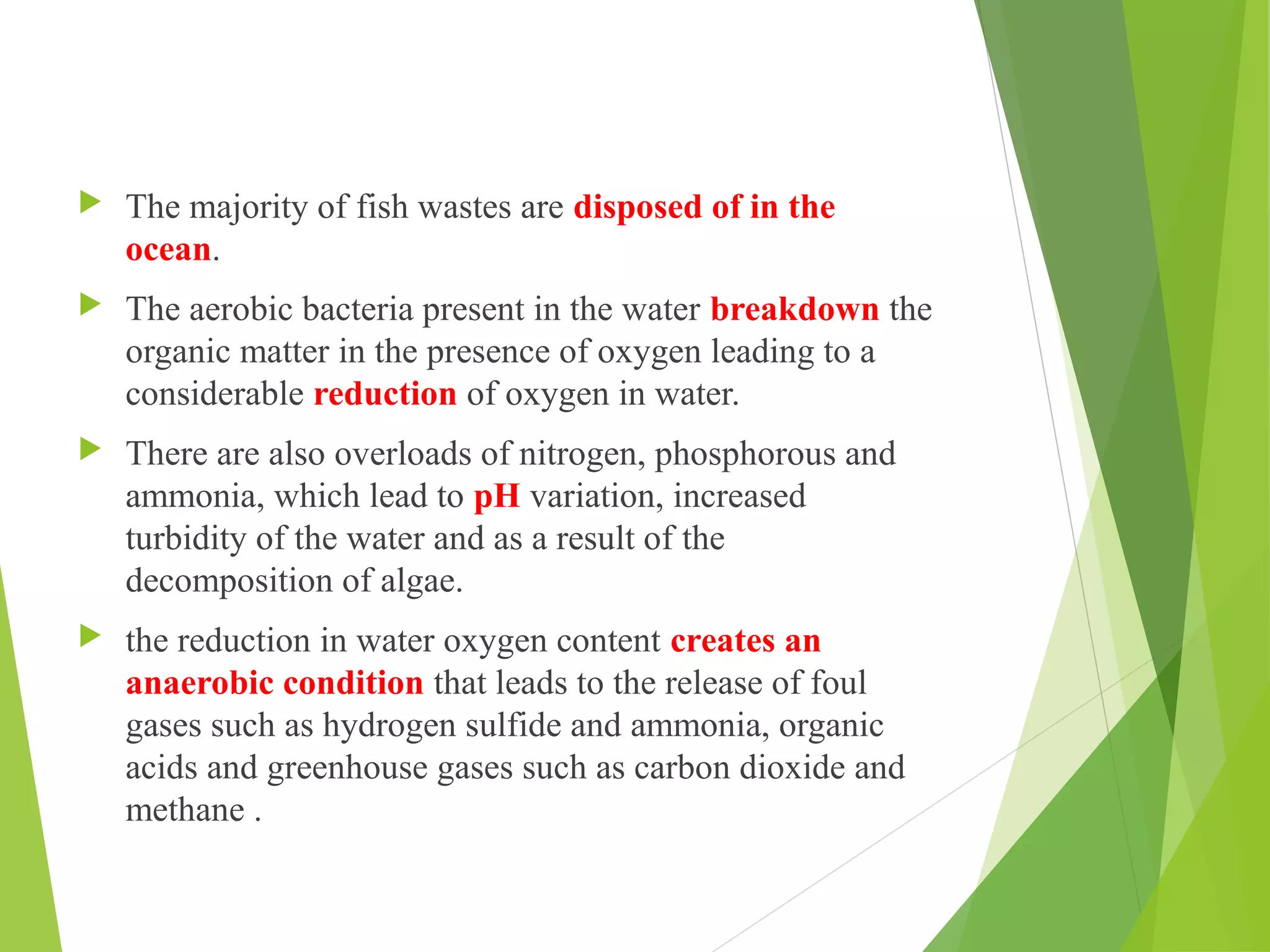 The majority of fish wastes are disposed of in the ocean.

The aerobic bacteria present in the water breakdown the organic matter in the presence of oxygen leading to a considerable reduction of oxygen in water.

There are also overloads of nitrogen, phosphorous and ammonia, which lead to pH variation, increased turbidity of the water and as a result of the decomposition of algae.

the reduction in water oxygen content creates an anaerobic condition that leads to the release of foul gases such as hydrogen sulfide and ammonia, organic acids and greenhouse gases such as carbon dioxide and methane .